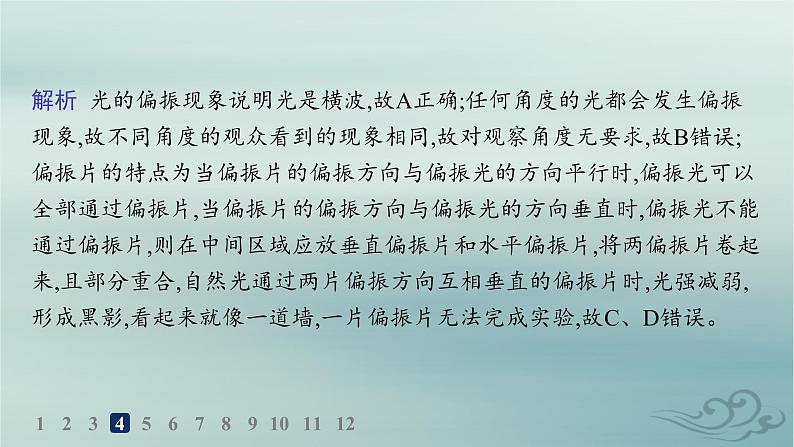 解析 光的偏振现象说明光是横波,故A正确;任何角度的光都会发生偏振现象,故不同角度的观众看到的现象相同,故对观察角度无要求,故B错误;偏振片的特点为当偏振片的偏振方向与偏振光的方向平行时,偏振光可以全部通过偏振片,当偏振片的偏振方向与偏振光的方向垂直时,偏振光不能通过偏振片,则在中间区域应放垂直偏振片和水平偏振片,将两偏振片卷起来,且部分重合,自然光通过两片偏振方向互相垂直的偏振片时,光强减弱,形成黑影,看起来就像一道墙,一片偏振片无法完成实验,故C、D错误。

1 2 3 4 5 6 7 8 9 10 11 12